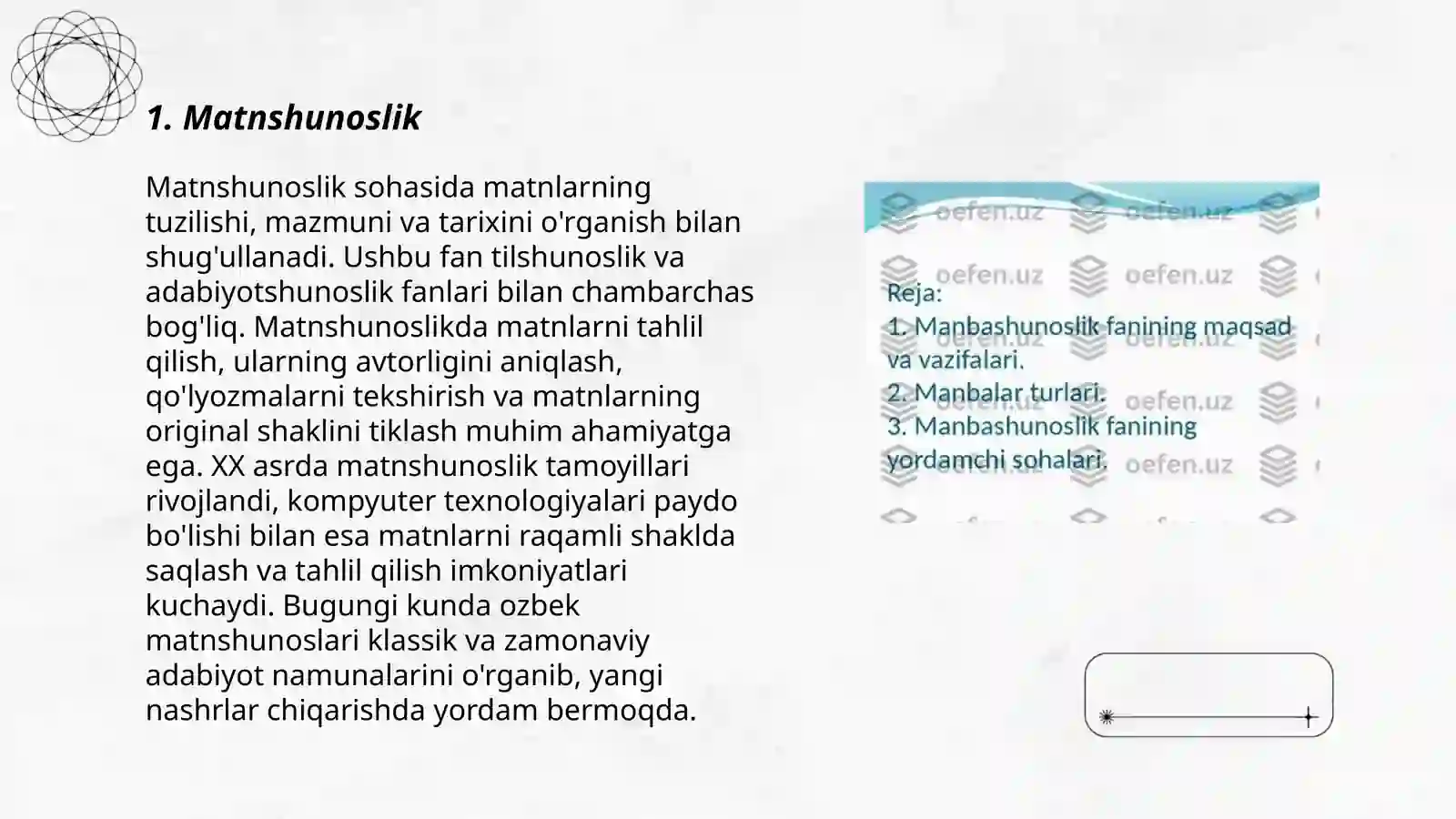 1. Matnshunoslik

Matnshunoslik sohasida matnlarning tuzilishi, mazmuni va tarixini o'rganish bilan shug'ullanadi. Ushbu fan tilshunoslik va adabiyotshunoslik fanlari bilan chambarchas bog'liq. Matnshunoslikda matnlarni tahlil qilish, ularning avtorligini aniqlash, qo'lyozmalarni tekshirish va matnlarning original shaklini tiklash muhim ahamiyatga ega. XX asrda matnshunoslik tamoyillari rivojlandi, kompyuter texnologiyalari paydo bo'lishi bilan esa matnlarni raqamli shaklda saqlash va tahlil qilish imkoniyatlari kuchaydi. Bugungi kunda ozbek matnshunoslari klassik va zamonaviy adabiyot namunalarini o'rganib, yangi nashrlar chiqarishda yordam bermoqda.

oefen.uz oefen.uz
oefen.uz oefen.uz
Reja:
1. Manbashunoslik fanining maqsad va vazifalari.
2. Manbalar turlari.
3. Manbashunoslik fanining yordamchi sohalari.
oefen.uz oefen.uz oefen.uz oefen.uz